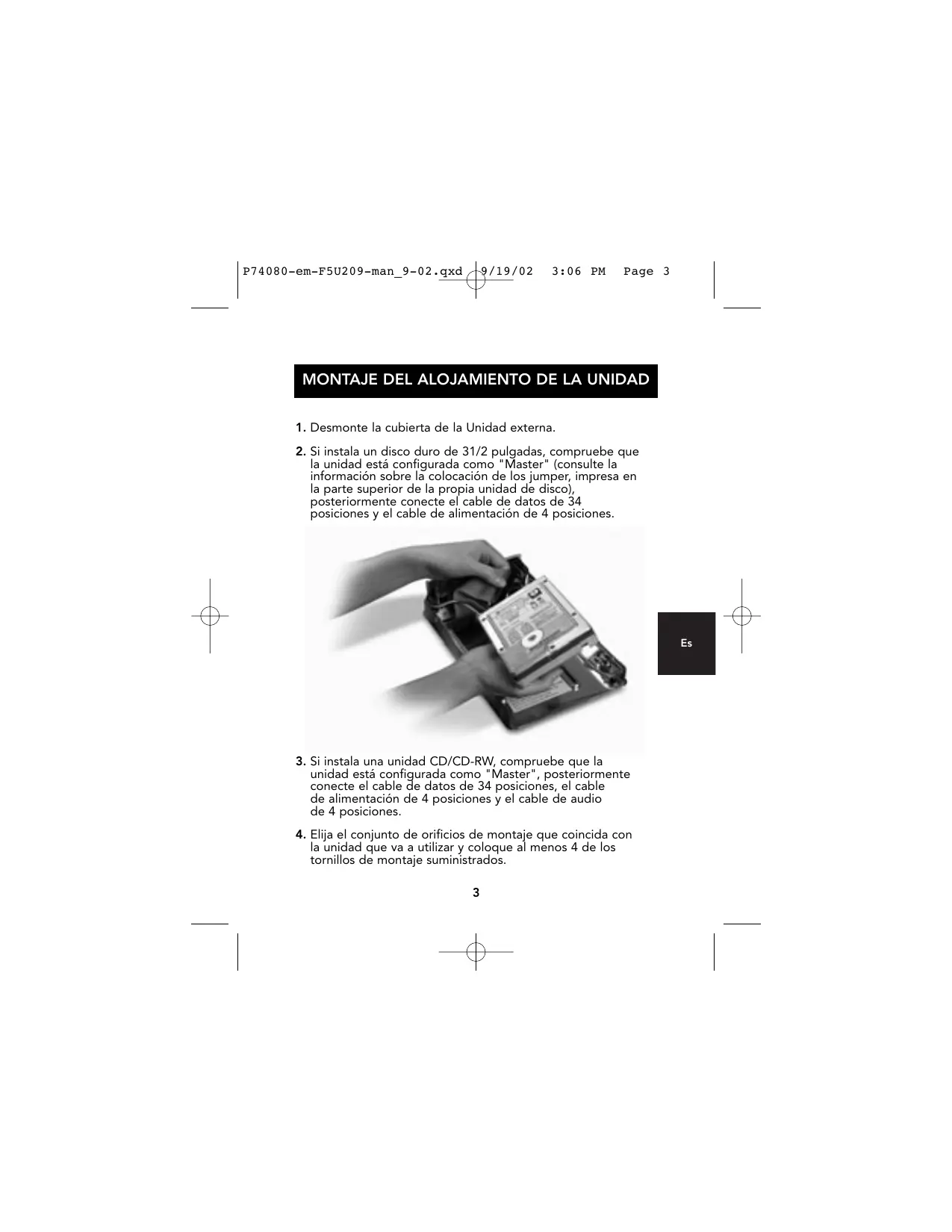 P74080-em-F5U209-man_9-02.qxd 9/19/02 3:06 PM Page 3

MONTAJE DEL ALOJAMIENTO DE LA UNIDAD

1. Desmonte la cubierta de la Unidad externa.

2. Si instala un disco duro de 31/2 pulgadas, compruebe que la unidad está configurada como "Master" (consulte la información sobre la colocación de los jumper, impresa en la parte superior de la propia unidad de disco), posteriormente conecte el cable de datos de 34 posiciones y el cable de alimentación de 4 posiciones.

Es

3. Si instala una unidad CD/CD-RW, compruebe que la unidad está configurada como "Master", posteriormente conecte el cable de datos de 34 posiciones, el cable de alimentación de 4 posiciones y el cable de audio de 4 posiciones.

4. Elija el conjunto de orificios de montaje que coincida con la unidad que va a utilizar y coloque al menos 4 de los tornillos de montaje suministrados.

3